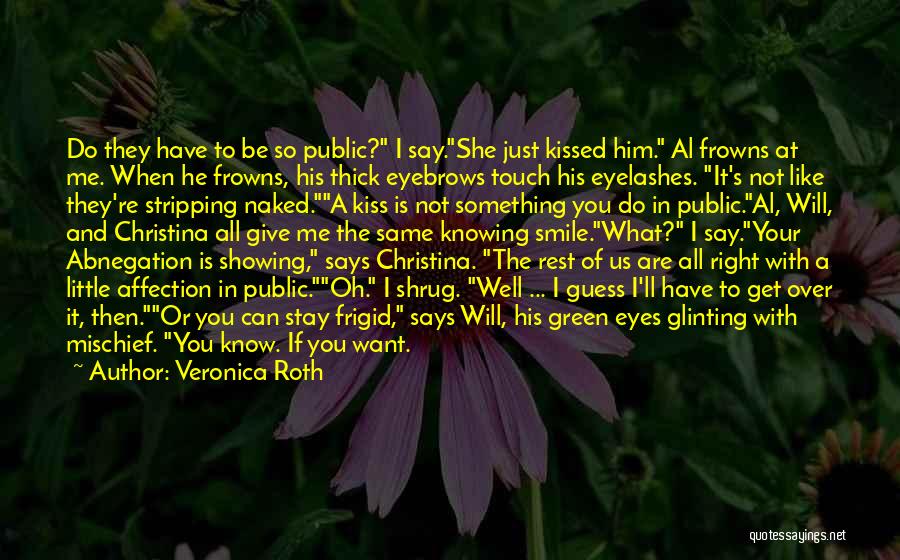 Do they have to be so public?" I say."She just kissed him." Al frowns at me. When he frowns, his thick eyebrows touch his eyelashes. "It's not like they're stripping naked.""A kiss is not something you do in public."Al, Will, and Christina all give me the same knowing smile."What?" I say."Your Abnegation is showing," says Christina. "The rest of us are all right with a little affection in public.""Oh." I shrug. "Well ... I guess I'll have to get over it, then.""Or you can stay frigid," says Will, his green eyes glinting with mischief. "You know. If you want.

~ Author: Veronica Roth

quotessayings.net